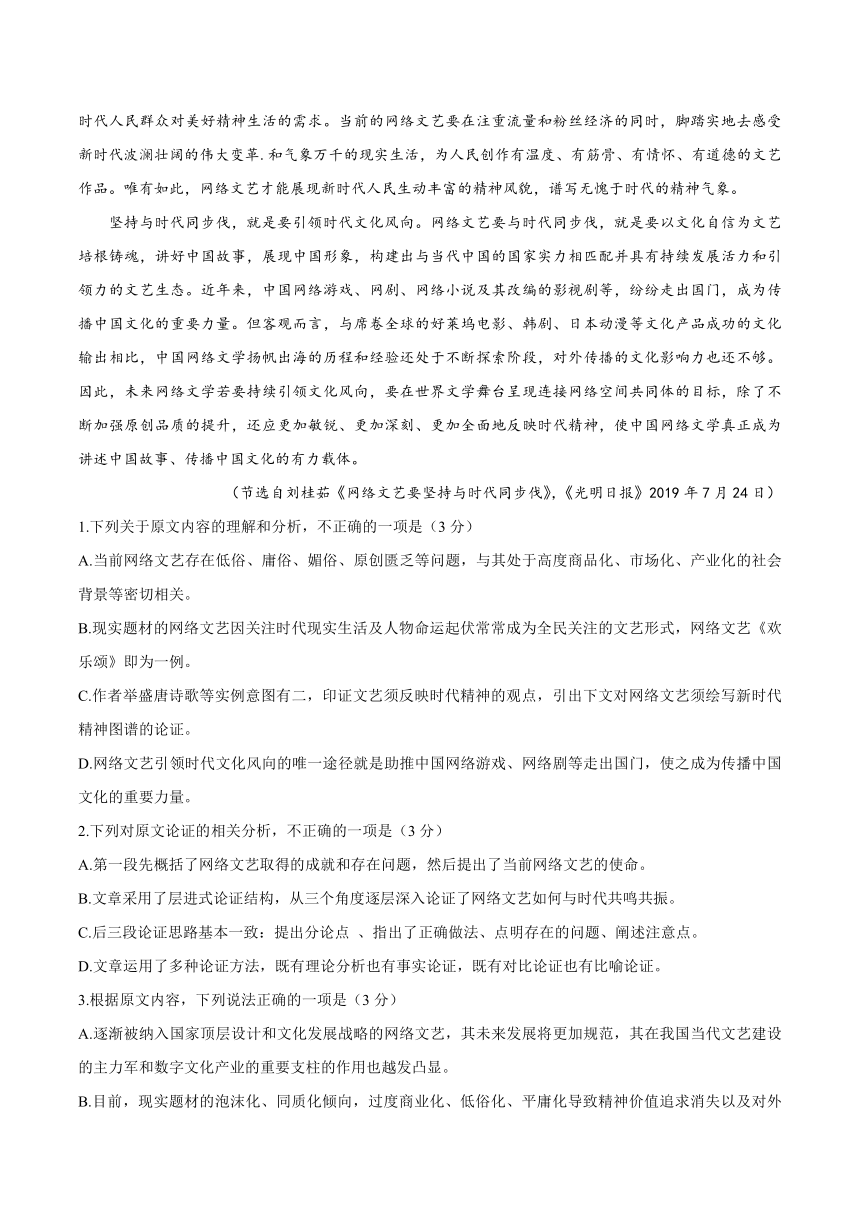 时代人民群众对美好精神生活的需求。当前的网络文艺要在注重流量和粉丝经济的同时，脚踏实地去感受新时代波澜壮阔的伟大变革.和气象万千的现实生活，为人民创作有温度、有筋骨、有情怀、有道德的文艺作品。唯有如此，网络文艺才能展现新时代人民生动丰富的精神风貌，谱写无愧于时代的精神气象。

坚持与时代同步伐，就是要引领时代文化风向。网络文艺要与时代同步伐，就是要以文化自信为文艺培根铸魂，讲好中国故事，展现中国形象，构建出与当代中国的国家实力相匹配并具有持续发展活力和引领力的文艺生态。近年来，中国网络游戏、网剧、网络小说及其改编的影视剧等，纷纷走出国门，成为传播中国文化的重要力量。但客观而言，与席卷全球的好莱坞电影、韩剧、日本动漫等文化产品成功的文化输出相比，中国网络文学扬帆出海的历程和经验还处于不断探索阶段，对外传播的文化影响力也还不够。因此，未来网络文学若要持续引领文化风向，要在世界文学舞台呈现连接网络空间共同体的目标，除了不断加强原创品质的提升，还应更加敏锐、更加深刻、更加全面地反映时代精神，使中国网络文学真正成为讲述中国故事、传播中国文化的有力载体。

（节选自刘桂茹《网络文艺要坚持与时代同步伐》,《光明日报》2019 年 7 月 24 日）

1.下列关于原文内容的理解和分析，不正确的一项是（3 分）

A.当前网络文艺存在低俗、庸俗、媚俗、原创匮乏等问题，与其处于高度商品化、市场化、产业化的社会背景等密切相关。

B.现实题材的网络文艺因关注时代现实生活及人物命运起伏常常成为全民关注的文艺形式，网络文艺《欢乐颂》即为一例。

C.作者举盛唐诗歌等实例意图有二，印证文艺须反映时代精神的观点，引出下文对网络文艺须绘写新时代精神图谱的论证。

D.网络文艺引领时代文化风向的唯一途径就是助推中国网络游戏、网络剧等走出国门，使之成为传播中国文化的重要力量。

2.下列对原文论证的相关分析，不正确的一项是（3 分）

A.第一段先概括了网络文艺取得的成就和存在问题，然后提出了当前网络文艺的使命。

B.文章采用了层进式论证结构，从三个角度逐层深入论证了网络文艺如何与时代共鸣共振。

C.后三段论证思路基本一致：提出分论点 、指出了正确做法、点明存在的问题、阐述注意点。

D.文章运用了多种论证方法，既有理论分析也有事实论证，既有对比论证也有比喻论证。

3.根据原文内容，下列说法正确的一项是（3 分）

A.逐渐被纳入国家顶层设计和文化发展战略的网络文艺，其未来发展将更加规范，其在我国当代文艺建设的主力军和数字文化产业的重要支柱的作用也越发凸显。

B.目前，现实题材的泡沫化、同质化倾向，过度商业化、低俗化、平庸化导致精神价值追求消失以及对外